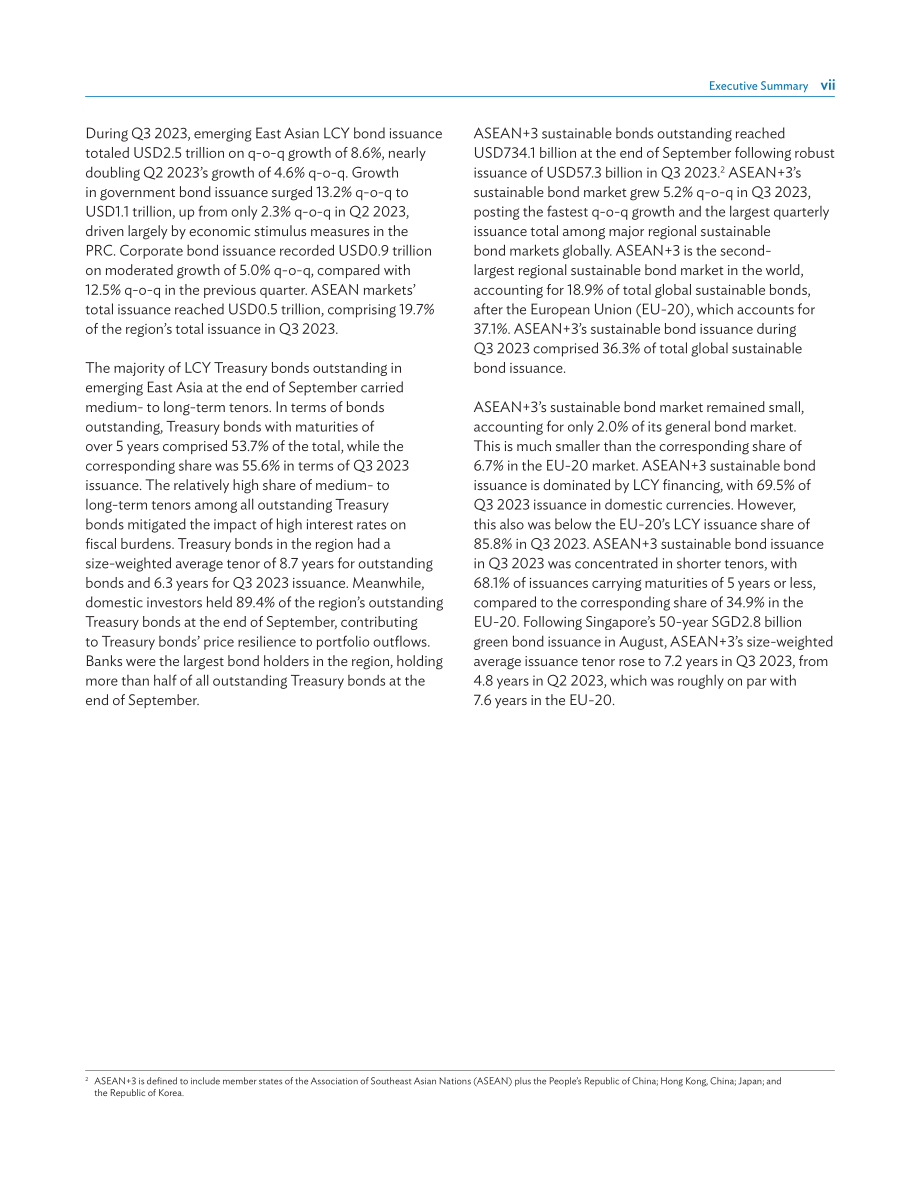 Executive Summary vii

During Q3 2023, emerging East Asian LCY bond issuance totaled USD2.5 trillion on q-o-q growth of 8.6%, nearly doubling Q2 2023's growth of 4.6% q-o-q. Growth in government bond issuance surged 13.2% q-o-q to USD1.1 trillion, up from only 2.3% q-o-q in Q2 2023, driven largely by economic stimulus measures in the PRC. Corporate bond issuance recorded USD0.9 trillion on moderated growth of 5.0% q-o-q, compared with 12.5% q-o-q in the previous quarter. ASEAN markets' total issuance reached USD0.5 trillion, comprising 19.7% of the region's total issuance in Q3 2023.

The majority of LCY Treasury bonds outstanding in emerging East Asia at the end of September carried medium- to long-term tenors. In terms of bonds outstanding, Treasury bonds with maturities of over 5 years comprised 53.7% of the total, while the corresponding share was 55.6% in terms of Q3 2023 issuance. The relatively high share of medium- to long-term tenors among all outstanding Treasury bonds mitigated the impact of high interest rates on fiscal burdens. Treasury bonds in the region had a size-weighted average tenor of 8.7 years for outstanding bonds and 6.3 years for Q3 2023 issuance. Meanwhile, domestic investors held 89.4% of the region's outstanding Treasury bonds at the end of September, contributing to Treasury bonds' price resilience to portfolio outflows. Banks were the largest bond holders in the region, holding more than half of all outstanding Treasury bonds at the end of September.

ASEAN+3 sustainable bonds outstanding reached USD734.1 billion at the end of September following robust issuance of USD57.3 billion in Q3 2023.$^{2}$ ASEAN+3's sustainable bond market grew 5.2% q-o-q in Q3 2023, posting the fastest q-o-q growth and the largest quarterly issuance total among major regional sustainable bond markets globally. ASEAN+3 is the second-largest regional sustainable bond market in the world, accounting for 18.9% of total global sustainable bonds, after the European Union (EU-20), which accounts for 37.1%. ASEAN+3's sustainable bond issuance during Q3 2023 comprised 36.3% of total global sustainable bond issuance.

ASEAN+3's sustainable bond market remained small, accounting for only 2.0% of its general bond market. This is much smaller than the corresponding share of 6.7% in the EU-20 market. ASEAN+3 sustainable bond issuance is dominated by LCY financing, with 69.5% of Q3 2023 issuance in domestic currencies. However, this also was below the EU-20's LCY issuance share of 85.8% in Q3 2023. ASEAN+3 sustainable bond issuance in Q3 2023 was concentrated in shorter tenors, with 68.1% of issuances carrying maturities of 5 years or less, compared to the corresponding share of 34.9% in the EU-20. Following Singapore's 50-year SGD2.8 billion green bond issuance in August, ASEAN+3's size-weighted average issuance tenor rose to 7.2 years in Q3 2023, from 4.8 years in Q2 2023, which was roughly on par with 7.6 years in the EU-20.

$^{2}$ ASEAN+3 is defined to include member states of the Association of Southeast Asian Nations (ASEAN) plus the People's Republic of China; Hong Kong, China; Japan; and the Republic of Korea.